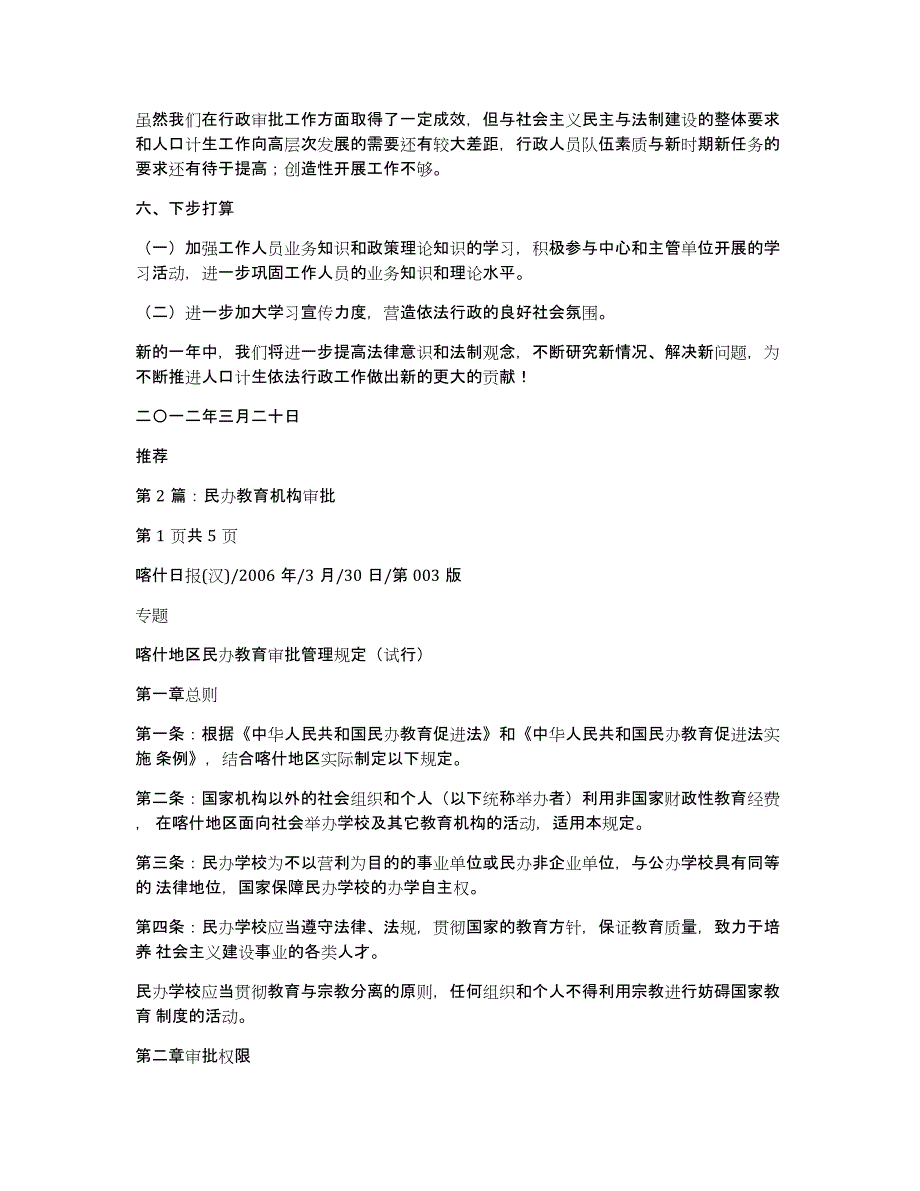 虽然我们在行政审批工作方面取得了一定成效，但与社会主义民主与法制建设的整体要求和人口计生工作向高层次发展的需要还有较大差距，行政人员队伍素质与新时期新任务的要求还有待于提高；创造性开展工作不够。

六、下步打算

（一）加强工作人员业务知识和政策理论知识的学习，积极参与中心和主管单位开展的学习活动，进一步巩固工作人员的业务知识和理论水平。

（二）进一步加大学习宣传力度，营造依法行政的良好社会氛围。

新的一年中，我们将进一步提高法律意识和法制观念，不断研究新情况、解决新问题，为不断推进人口计生依法行政工作做出新的更大的贡献！

二〇一二年三月二十日

推荐

第 2 篇：民办教育机构审批

第 1 页共 5 页

喀什日报(汉)/2006 年/3 月/30 日/第 003 版

专题

喀什地区民办教育审批管理规定（试行）

第一章总则

第一条：根据《中华人民共和国民办教育促进法》和《中华人民共和国民办教育促进法实施 条例》，结合喀什地区实际制定以下规定。

第二条：国家机构以外的社会组织和个人（以下统称举办者）利用非国家财政性教育经费， 在喀什地区面向社会举办学校及其它教育机构的活动，适用本规定。

第三条：民办学校为不以营利为目的的事业单位或民办非企业单位，与公办学校具有同等的 法律地位，国家保障民办学校的办学自主权。

第四条：民办学校应当遵守法律、法规，贯彻国家的教育方针，保证教育质量，致力于培养 社会主义建设事业的各类人才。

民办学校应当贯彻教育与宗教分离的原则，任何组织和个人不得利用宗教进行妨碍国家教育 制度的活动。

第二章审批权限